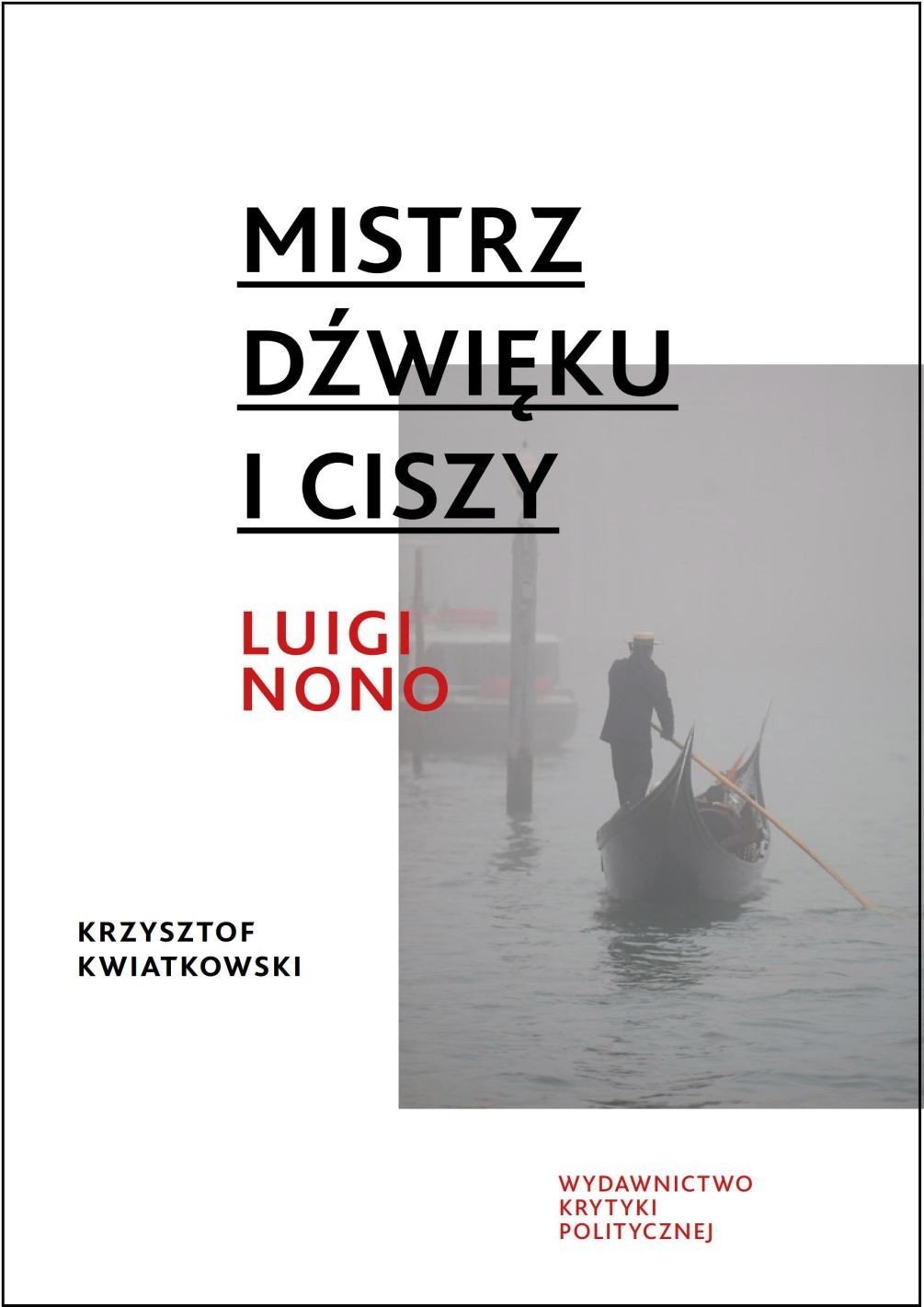 MISTRZ
DŹWIĘKU
I CISZY

LUIGI
NONO

KRZYSZTOF
KWIATKOWSKI

WYDAWNICTWO
KRYTYKI
POLITYCZNEJ